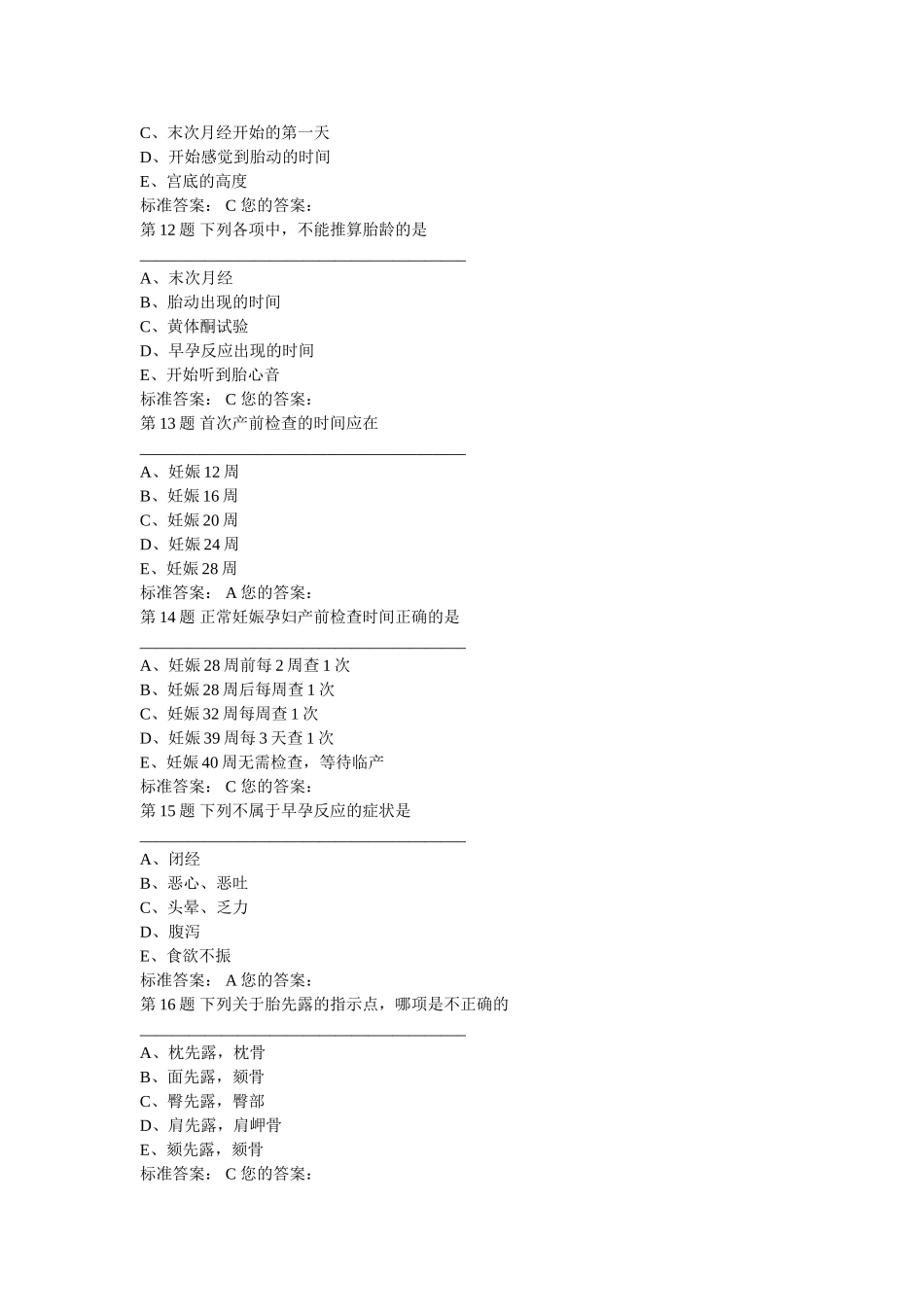 C、末次月经开始的第一天
D、开始感觉到胎动的时间
E、宫底的高度
标准答案： C 您的答案：
第 12 题 下列各项中，不能推算胎龄的是
________________________________________
A、末次月经
B、胎动出现的时间
C、黄体酮试验
D、早孕反应出现的时间
E、开始听到胎心音
标准答案： C 您的答案：
第 13 题 首次产前检查的时间应在
________________________________________
A、妊娠 12 周
B、妊娠 16 周
C、妊娠 20 周
D、妊娠 24 周
E、妊娠 28 周
标准答案： A 您的答案：
第 14 题 正常妊娠孕妇产前检查时间正确的是
________________________________________
A、妊娠 28 周前每 2 周查 1 次
B、妊娠 28 周后每周查 1 次
C、妊娠 32 周每周查 1 次
D、妊娠 39 周每 3 天查 1 次
E、妊娠 40 周无需检查，等待临产
标准答案： C 您的答案：
第 15 题 下列不属于早孕反应的症状是
________________________________________
A、闭经
B、恶心、恶吐
C、头晕、乏力
D、腹泻
E、食欲不振
标准答案： A 您的答案：
第 16 题 下列关于胎先露的指示点，哪项是不正确的
________________________________________
A、枕先露，枕骨
B、面先露，颏骨
C、臀先露，臀部
D、肩先露，肩岬骨
E、颏先露，颏骨
标准答案： C 您的答案：